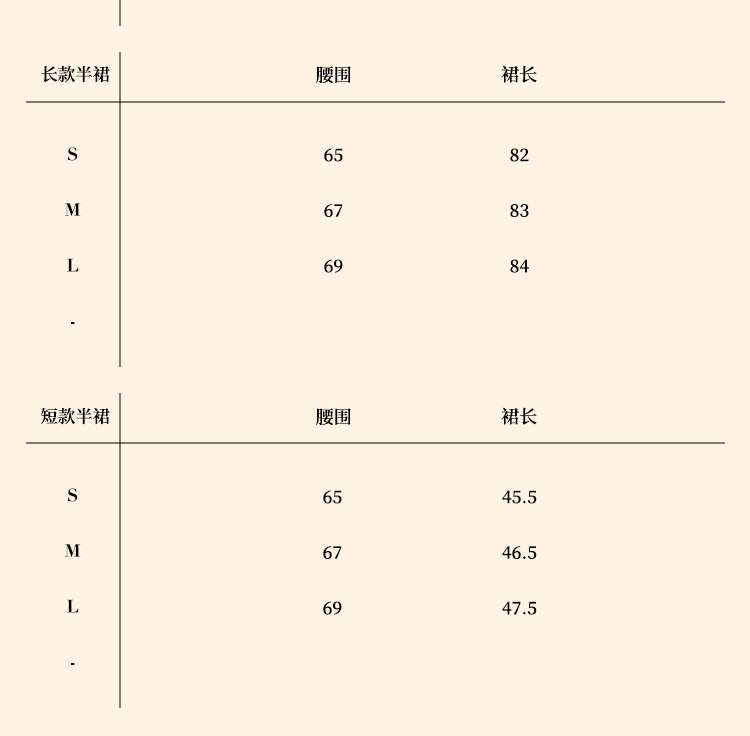 | 长款半裙 | 腰围 | 裙长 |
|---|---|---|
| S | 65 | 82 |
| M | 67 | 83 |
| L | 69 | 84 |
| - | | |

| 短款半裙 | 腰围 | 裙长 |
|---|---|---|
| S | 65 | 45.5 |
| M | 67 | 46.5 |
| L | 69 | 47.5 |
| - | | |